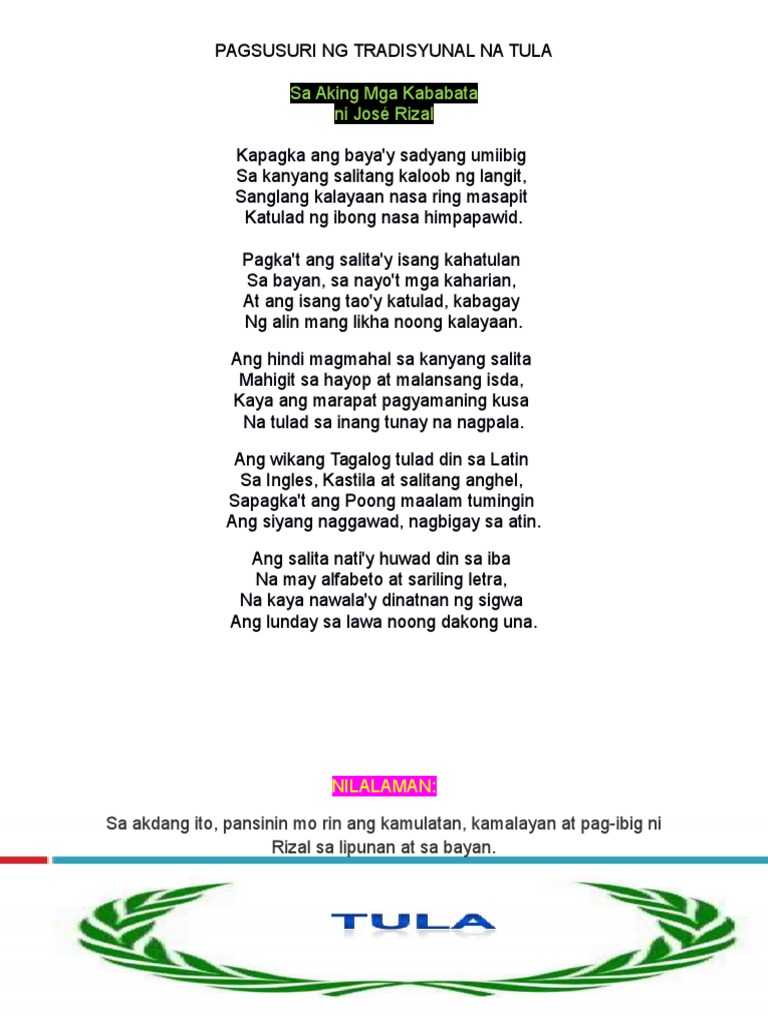 PAGSUSURI NG TRADISYUNAL NA TULA

Sa Aking Mga Kababata
ni José Rizal

Kapagka ang baya'y sadyang umiibig
Sa kanyang salitang kaloob ng langit,
Sanglang kalayaan nasa ring masapit
Katulad ng ibong nasa himpapawid.

Pagka't ang salita'y isang kahatulan
Sa bayan, sa nayo't mga kaharian,
At ang isang tao'y katulad, kabagay
Ng alin mang likha noong kalayaan.

Ang hindi magmahal sa kanyang salita
Mahigit sa hayop at malansang isda,
Kaya ang marapat pagyamaning kusa
Na tulad sa inang tunay na nagpala.

Ang wikang Tagalog tulad din sa Latin
Sa Ingles, Kastila at salitang anghel,
Sapagka't ang Poong maalam tumingin
Ang siyang naggawad, nagbigay sa atin.

Ang salita nati'y huwad din sa iba
Na may alfabeto at sariling letra,
Na kaya nawala'y dinatnan ng sigwa
Ang lunday sa lawa noong dakong una.

NILALAMAN:

Sa akdang ito, pansinin mo rin ang kamulatan, kamalayan at pag-ibig ni Rizal sa lipunan at sa bayan.

TULA